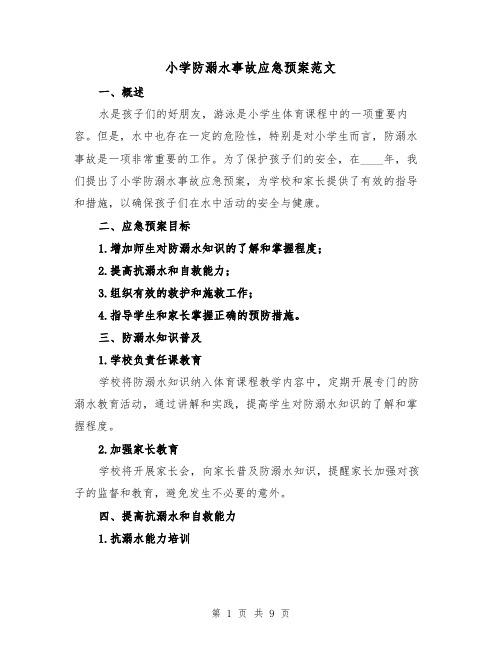 小学防溺水事故应急预案范文

一、概述

水是孩子们的好朋友，游泳是小学生体育课程中的一项重要内容。但是，水中也存在一定的危险性，特别是对小学生而言，防溺水事故是一项非常重要的工作。为了保护孩子们的安全，在____年，我们提出了小学防溺水事故应急预案，为学校和家长提供了有效的指导和措施，以确保孩子们在水中活动的安全与健康。

二、应急预案目标

1.增加师生对防溺水知识的了解和掌握程度；

2.提高抗溺水和自救能力；

3.组织有效的救护和施救工作；

4.指导学生和家长掌握正确的预防措施。

三、防溺水知识普及

1.学校负责任课教育

学校将防溺水知识纳入体育课程教学内容中，定期开展专门的防溺水教育活动，通过讲解和实践，提高学生对防溺水知识的了解和掌握程度。

2.加强家长教育

学校将开展家长会，向家长普及防溺水知识，提醒家长加强对孩子的监督和教育，避免发生不必要的意外。

四、提高抗溺水和自救能力

1.抗溺水能力培训

第 1 页 共 9 页